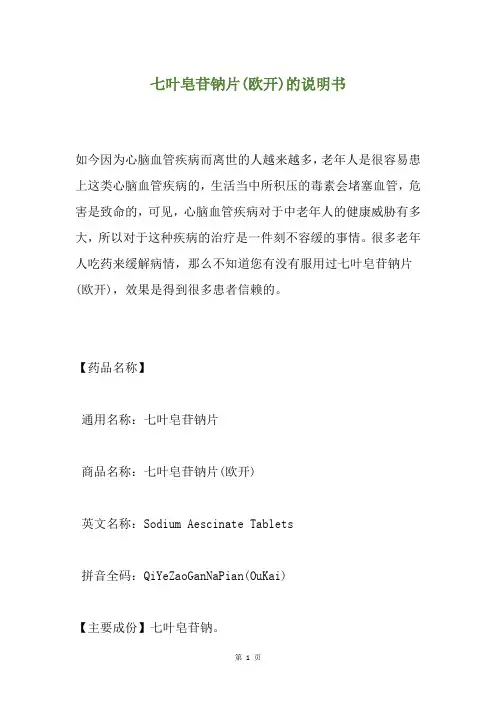 七叶皂苷钠片(欧开)的说明书

如今因为心脑血管疾病而离世的人越来越多，老年人是很容易患上这类心脑血管疾病的，生活当中所积压的毒素会堵塞血管，危害是致命的，可见，心脑血管疾病对于中老年人的健康威胁有多大，所以对于这种疾病的治疗是一件刻不容缓的事情。很多老年人吃药来缓解病情，那么不知道您有没有服用过七叶皂苷钠片(欧开)，效果是得到很多患者信赖的。

【药品名称】

通用名称：七叶皂苷钠片

商品名称：七叶皂苷钠片(欧开)

英文名称：Sodium Aescinate Tablets

拼音全码：QiYeZaoGanNaPian(OuKai)

【主要成份】七叶皂苷钠。

第 1 页